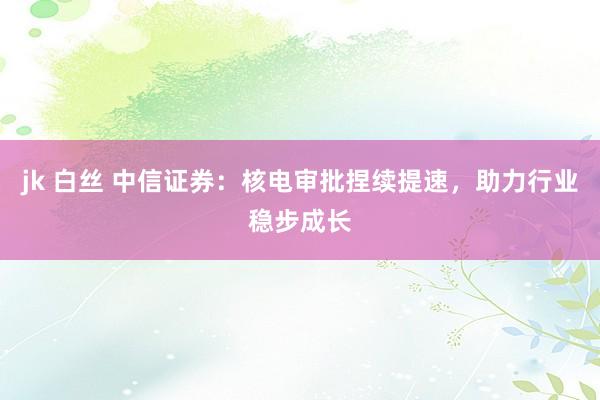 jk 白丝 中信证券：核电审批捏续提速，助力行业稳步成长